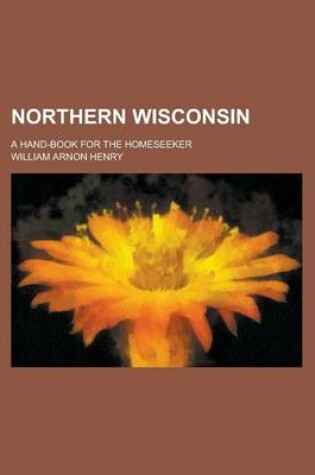 NORTHERN WISCONSIN

A HAND-BOOK FOR THE HOMESEEKER

WILLIAM ARNON HENRY